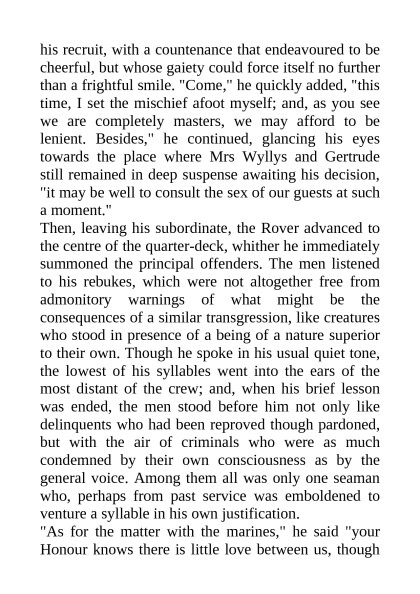 his recruit, with a countenance that endeavoured to be cheerful, but whose gaiety could force itself no further than a frightful smile. "Come," he quickly added, "this time, I set the mischief afoot myself; and, as you see we are completely masters, we may afford to be lenient. Besides," he continued, glancing his eyes towards the place where Mrs Wyllys and Gertrude still remained in deep suspense awaiting his decision, "it may be well to consult the sex of our guests at such a moment."

Then, leaving his subordinate, the Rover advanced to the centre of the quarter-deck, whither he immediately summoned the principal offenders. The men listened to his rebukes, which were not altogether free from admonitory warnings of what might be the consequences of a similar transgression, like creatures who stood in presence of a being of a nature superior to their own. Though he spoke in his usual quiet tone, the lowest of his syllables went into the ears of the most distant of the crew; and, when his brief lesson was ended, the men stood before him not only like delinquents who had been reproved though pardoned, but with the air of criminals who were as much condemned by their own consciousness as by the general voice. Among them all was only one seaman who, perhaps from past service was emboldened to venture a syllable in his own justification.

"As for the matter with the marines," he said "your Honour knows there is little love between us, though